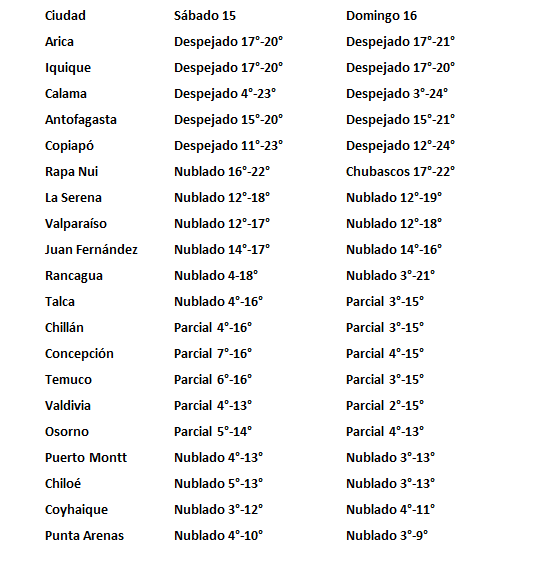 | Ciudad | Sábado 15 | Domingo 16 |
|---|---|---|
| Arica | Despejado 17°-20° | Despejado 17°-21° |
| Iquique | Despejado 17°-20° | Despejado 17°-20° |
| Calama | Despejado 4°-23° | Despejado 3°-24° |
| Antofagasta | Despejado 15°-20° | Despejado 15°-21° |
| Copiapó | Despejado 11°-23° | Despejado 12°-24° |
| Rapa Nui | Nublado 16°-22° | Chubascos 17°-22° |
| La Serena | Nublado 12°-18° | Nublado 12°-19° |
| Valparaíso | Nublado 12°-17° | Nublado 12°-18° |
| Juan Fernández | Nublado 14°-17° | Nublado 14°-16° |
| Rancagua | Nublado 4-18° | Nublado 3°-21° |
| Talca | Nublado 4°-16° | Parcial 3°-15° |
| Chillán | Parcial 4°-16° | Parcial 3°-15° |
| Concepción | Parcial 7°-16° | Parcial 4°-15° |
| Temuco | Parcial 6°-16° | Parcial 3°-15° |
| Valdivia | Parcial 4°-13° | Parcial 2°-15° |
| Osorno | Parcial 5°-14° | Parcial 4°-13° |
| Puerto Montt | Nublado 4°-13° | Nublado 3°-13° |
| Chiloé | Nublado 5°-13° | Nublado 3°-13° |
| Coyhaique | Nublado 3°-12° | Nublado 4°-11° |
| Punta Arenas | Nublado 4°-10° | Nublado 3°-9° |